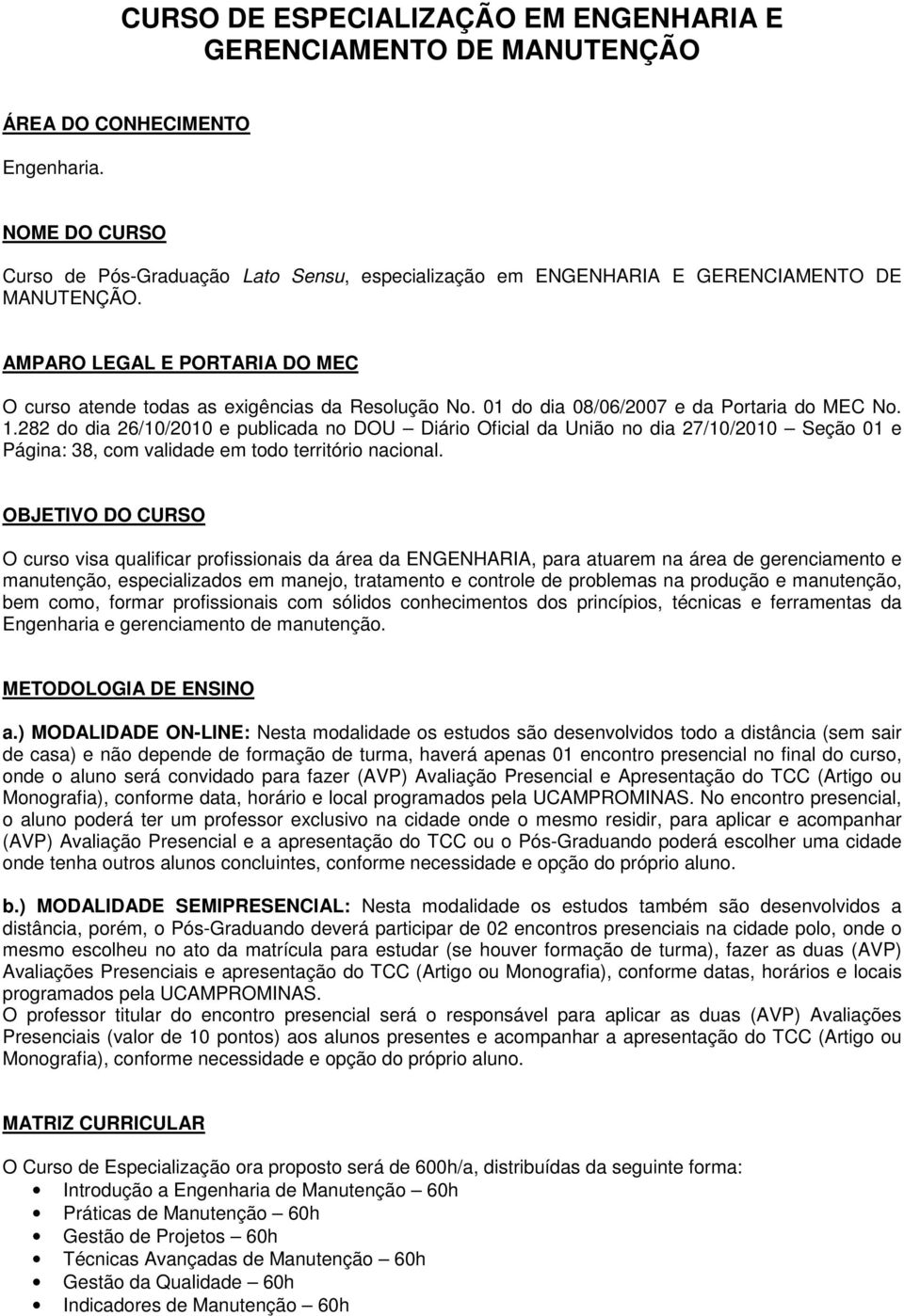 CURSO DE ESPECIALIZAÇÃO EM ENGENHARIA E GERENCIAMENTO DE MANUTENÇÃO

ÁREA DO CONHECIMENTO

Engenharia.

NOME DO CURSO

Curso de Pós-Graduação Lato Sensu, especialização em ENGENHARIA E GERENCIAMENTO DE MANUTENÇÃO.

AMPARO LEGAL E PORTARIA DO MEC

O curso atende todas as exigências da Resolução No. 01 do dia 08/06/2007 e da Portaria do MEC No. 1.282 do dia 26/10/2010 e publicada no DOU – Diário Oficial da União no dia 27/10/2010 – Seção 01 e Página: 38, com validade em todo território nacional.

OBJETIVO DO CURSO

O curso visa qualificar profissionais da área da ENGENHARIA, para atuarem na área de gerenciamento e manutenção, especializados em manejo, tratamento e controle de problemas na produção e manutenção, bem como, formar profissionais com sólidos conhecimentos dos princípios, técnicas e ferramentas da Engenharia e gerenciamento de manutenção.

METODOLOGIA DE ENSINO

a.) MODALIDADE ON-LINE: Nesta modalidade os estudos são desenvolvidos todo a distância (sem sair de casa) e não depende de formação de turma, haverá apenas 01 encontro presencial no final do curso, onde o aluno será convidado para fazer (AVP) Avaliação Presencial e Apresentação do TCC (Artigo ou Monografia), conforme data, horário e local programados pela UCAMPROMINAS. No encontro presencial, o aluno poderá ter um professor exclusivo na cidade onde o mesmo residir, para aplicar e acompanhar (AVP) Avaliação Presencial e a apresentação do TCC ou o Pós-Graduando poderá escolher uma cidade onde tenha outros alunos concluintes, conforme necessidade e opção do próprio aluno.

b.) MODALIDADE SEMIPRESENCIAL: Nesta modalidade os estudos também são desenvolvidos a distância, porém, o Pós-Graduando deverá participar de 02 encontros presenciais na cidade polo, onde o mesmo escolheu no ato da matrícula para estudar (se houver formação de turma), fazer as duas (AVP) Avaliações Presenciais e apresentação do TCC (Artigo ou Monografia), conforme datas, horários e locais programados pela UCAMPROMINAS.
O professor titular do encontro presencial será o responsável para aplicar as duas (AVP) Avaliações Presenciais (valor de 10 pontos) aos alunos presentes e acompanhar a apresentação do TCC (Artigo ou Monografia), conforme necessidade e opção do próprio aluno.

MATRIZ CURRICULAR

O Curso de Especialização ora proposto será de 600h/a, distribuídas da seguinte forma:
• Introdução a Engenharia de Manutenção – 60h
• Práticas de Manutenção – 60h
• Gestão de Projetos – 60h
• Técnicas Avançadas de Manutenção – 60h
• Gestão da Qualidade – 60h
• Indicadores de Manutenção – 60h